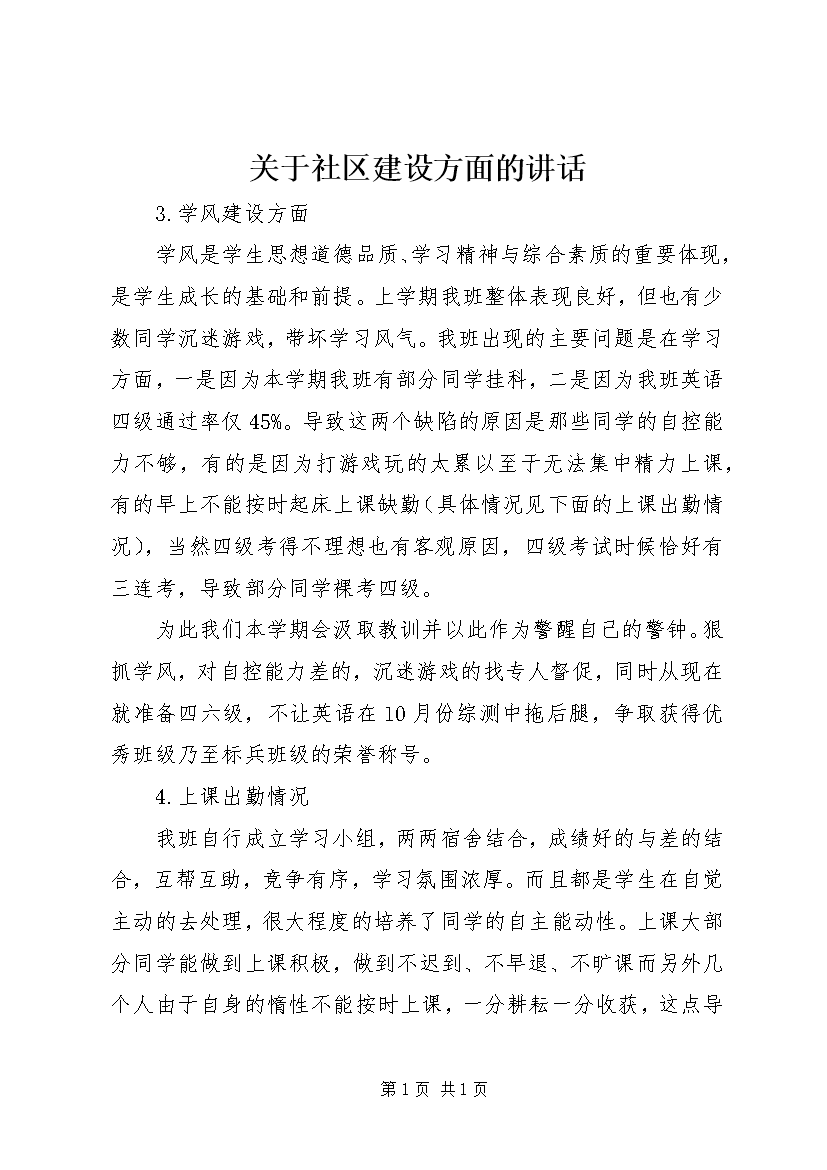 关于社区建设方面的讲话

3.学风建设方面

学风是学生思想道德品质、学习精神与综合素质的重要体现，是学生成长的基础和前提。上学期我班整体表现良好，但也有少数同学沉迷游戏，带坏学习风气。我班出现的主要问题是在学习方面，一是因为本学期我班有部分同学挂科，二是因为我班英语四级通过率仅45%。导致这两个缺陷的原因是那些同学的自控能力不够，有的是因为打游戏玩的太累以至于无法集中精力上课，有的早上不能按时起床上课缺勤(具体情况见下面的上课出勤情况)，当然四级考得不理想也有客观原因，四级考试时候恰好有三连考，导致部分同学裸考四级。

为此我们本学期会汲取教训并以此作为警醒自己的警钟。狠抓学风，对自控能力差的，沉迷游戏的找专人督促，同时从现在就准备四六级，不让英语在10月份综测中拖后腿，争取获得优秀班级乃至标兵班级的荣誉称号。

4.上课出勤情况

我班自行成立学习小组，两两宿舍结合，成绩好的与差的结合，互帮互助，竞争有序，学习氛围浓厚。而且都是学生在自觉主动的去处理，很大程度的培养了同学的自主能动性。上课大部分同学能做到上课积极，做到不迟到、不早退、不旷课而另外几个人由于自身的惰性不能按时上课，一分耕耘一分收获，这点导

第1页 共1页